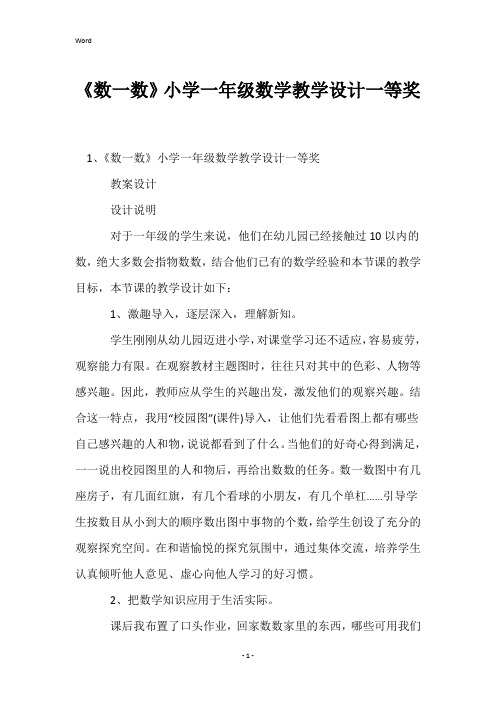 Word

《数一数》小学一年级数学教学设计一等奖

1、《数一数》小学一年级数学教学设计一等奖

教案设计

设计说明

对于一年级的学生来说，他们在幼儿园已经接触过 10 以内的数，绝大多数会指物数数，结合他们已有的数学经验和本节课的教学目标，本节课的教学设计如下：

1、激趣导入，逐层深入，理解新知。

学生刚刚从幼儿园迈进小学，对课堂学习还不适应，容易疲劳，观察能力有限。在观察教材主题图时，往往只对其中的色彩、人物等感兴趣。因此，教师应从学生的兴趣出发，激发他们的观察兴趣。结合这一特点，我用“校园图”(课件)导入，让他们先看看图上都有哪些自己感兴趣的人和物，说说都看到了什么。当他们的好奇心得到满足，一一说出校园图里的人和物后，再给出数数的任务。数一数图中有几座房子，有几面红旗，有几个看球的小朋友，有几个单杠……引导学生按数目从小到大的顺序数出图中事物的个数，给学生创设了充分的观察探究空间。在和谐愉悦的探究氛围中，通过集体交流，培养学生认真倾听他人意见、虚心向他人学习的好习惯。

2、把数学知识应用于生活实际。

课后我布置了口头作业，回家数数家里的东西，哪些可用我们

- 1 -